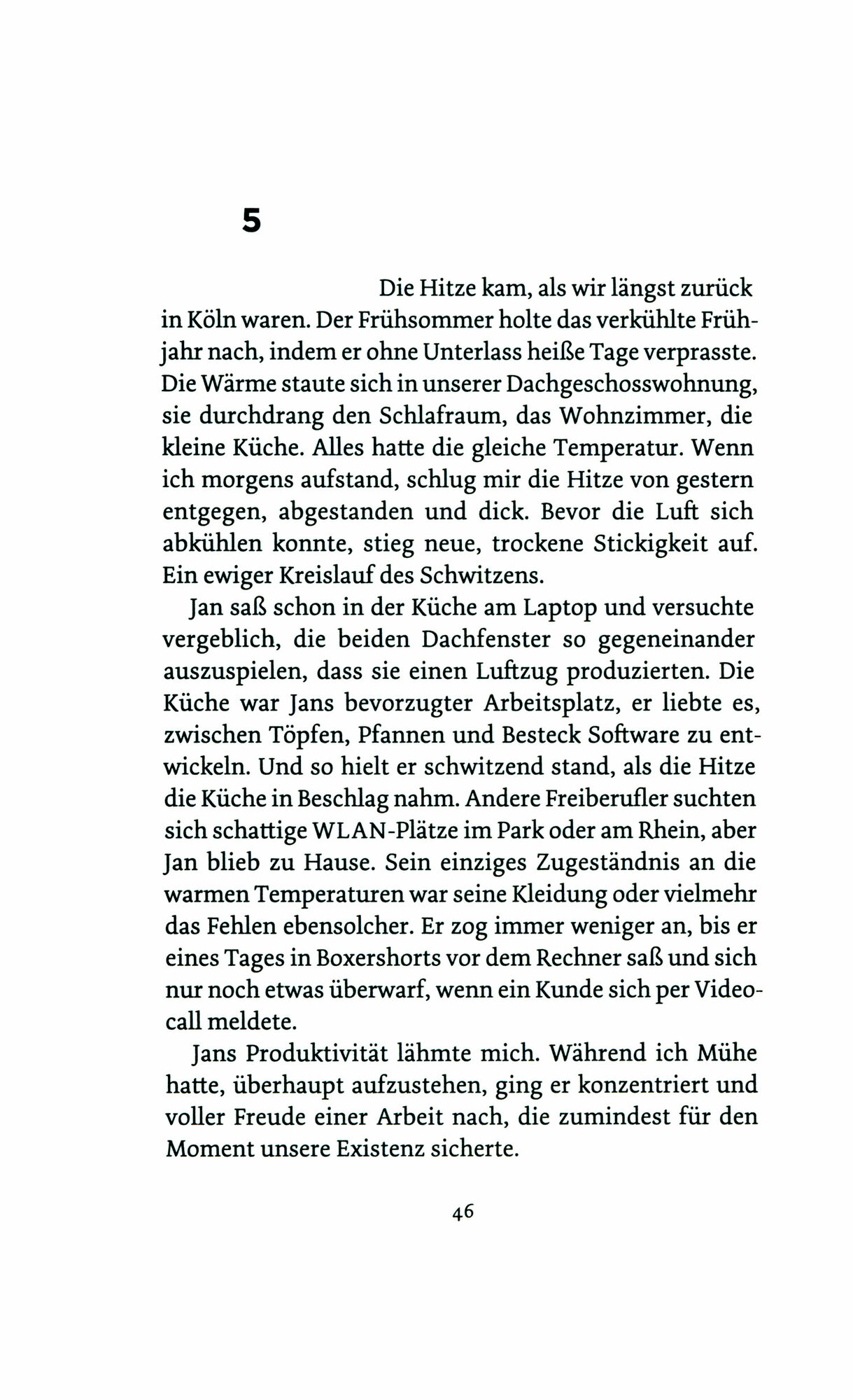 5

Die Hitze kam, als wir längst zurück in Köln waren. Der Frühsommer holte das verkühlte Frühjahr nach, indem er ohne Unterlass heiße Tage verprasste. Die Wärme staute sich in unserer Dachgeschosswohnung, sie durchdrang den Schlafraum, das Wohnzimmer, die kleine Küche. Alles hatte die gleiche Temperatur. Wenn ich morgens aufstand, schlug mir die Hitze von gestern entgegen, abgestanden und dick. Bevor die Luft sich abkühlen konnte, stieg neue, trockene Stickigkeit auf. Ein ewiger Kreislauf des Schwitzens.

Jan saß schon in der Küche am Laptop und versuchte vergeblich, die beiden Dachfenster so gegeneinander auszuspielen, dass sie einen Luftzug produzierten. Die Küche war Jans bevorzugter Arbeitsplatz, er liebte es, zwischen Töpfen, Pfannen und Besteck Software zu entwickeln. Und so hielt er schwitzend stand, als die Hitze die Küche in Beschlag nahm. Andere Freiberufler suchten sich schattige WLAN-Plätze im Park oder am Rhein, aber Jan blieb zu Hause. Sein einziges Zugeständnis an die warmen Temperaturen war seine Kleidung oder vielmehr das Fehlen ebensolcher. Er zog immer weniger an, bis er eines Tages in Boxershorts vor dem Rechner saß und sich nur noch etwas überwarf, wenn ein Kunde sich per Videocall meldete.

Jans Produktivität lähmte mich. Während ich Mühe hatte, überhaupt aufzustehen, ging er konzentriert und voller Freude einer Arbeit nach, die zumindest für den Moment unsere Existenz sicherte.

46